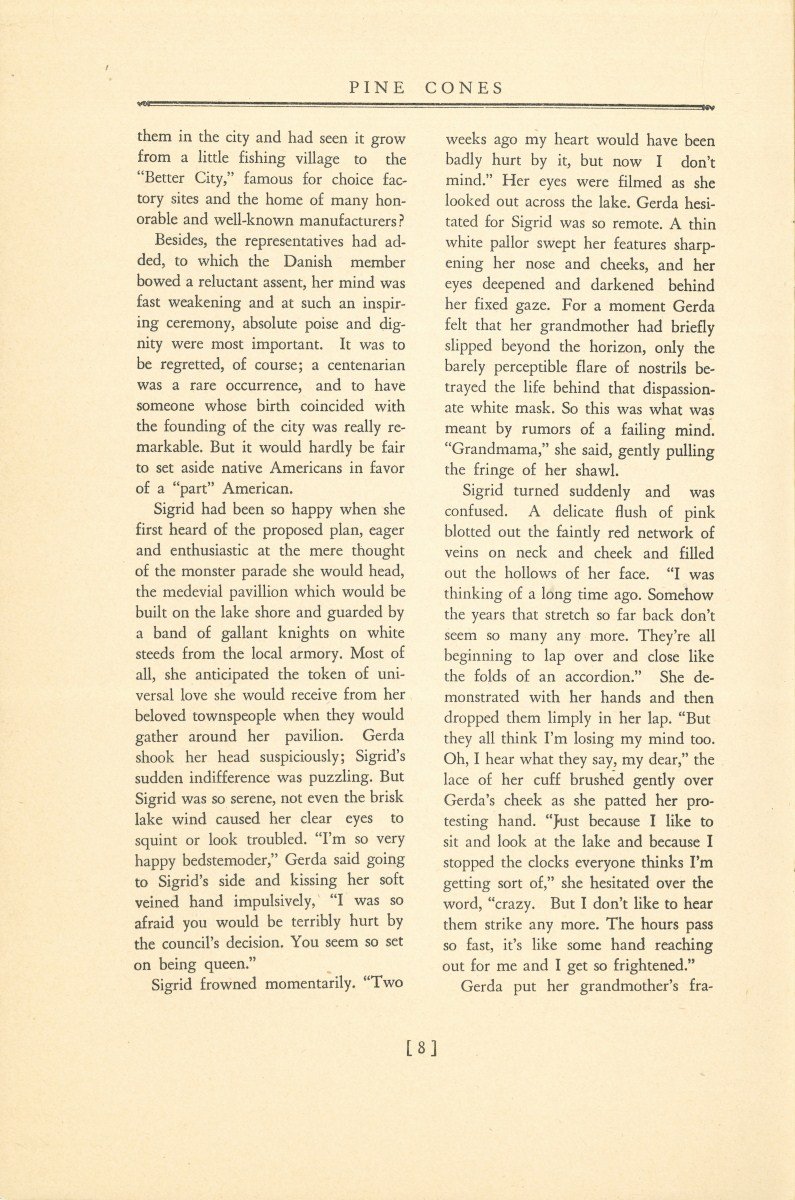 PINE CONES

them in the city and had seen it grow from a little fishing village to the "Better City," famous for choice factory sites and the home of many honorable and well-known manufacturers?

Besides, the representatives had added, to which the Danish member bowed a reluctant assent, her mind was fast weakening and at such an inspiring ceremony, absolute poise and dignity were most important. It was to be regretted, of course; a centenarian was a rare occurrence, and to have someone whose birth coincided with the founding of the city was really remarkable. But it would hardly be fair to set aside native Americans in favor of a "part" American.

Sigrid had been so happy when she first heard of the proposed plan, eager and enthusiastic at the mere thought of the monster parade she would head, the medevial pavillion which would be built on the lake shore and guarded by a band of gallant knights on white steeds from the local armory. Most of all, she anticipated the token of universal love she would receive from her beloved townspeople when they would gather around her pavilion. Gerda shook her head suspiciously; Sigrid's sudden indifference was puzzling. But Sigrid was so serene, not even the brisk lake wind caused her clear eyes to squint or look troubled. "I'm so very happy bedstemoder," Gerda said going to Sigrid's side and kissing her soft veined hand impulsively, "I was so afraid you would be terribly hurt by the council's decision. You seem so set on being queen."

Sigrid frowned momentarily. "Two weeks ago my heart would have been badly hurt by it, but now I don't mind." Her eyes were filmed as she looked out across the lake. Gerda hesitated for Sigrid was so remote. A thin white pallor swept her features sharpening her nose and cheeks, and her eyes deepened and darkened behind her fixed gaze. For a moment Gerda felt that her grandmother had briefly slipped beyond the horizon, only the barely perceptible flare of nostrils betrayed the life behind that dispassionate white mask. So this was what was meant by rumors of a failing mind. "Grandmama," she said, gently pulling the fringe of her shawl.

Sigrid turned suddenly and was confused. A delicate flush of pink blotted out the faintly red network of veins on neck and cheek and filled out the hollows of her face. "I was thinking of a long time ago. Somehow the years that stretch so far back don't seem so many any more. They're all beginning to lap over and close like the folds of an accordion." She demonstrated with her hands and then dropped them limply in her lap. "But they all think I'm losing my mind too. Oh, I hear what they say, my dear," the lace of her cuff brushed gently over Gerda's cheek as she patted her protesting hand. "Just because I like to sit and look at the lake and because I stopped the clocks everyone thinks I'm getting sort of," she hesitated over the word, "crazy. But I don't like to hear them strike any more. The hours pass so fast, it's like some hand reaching out for me and I get so frightened."

Gerda put her grandmother's fra-

[8]